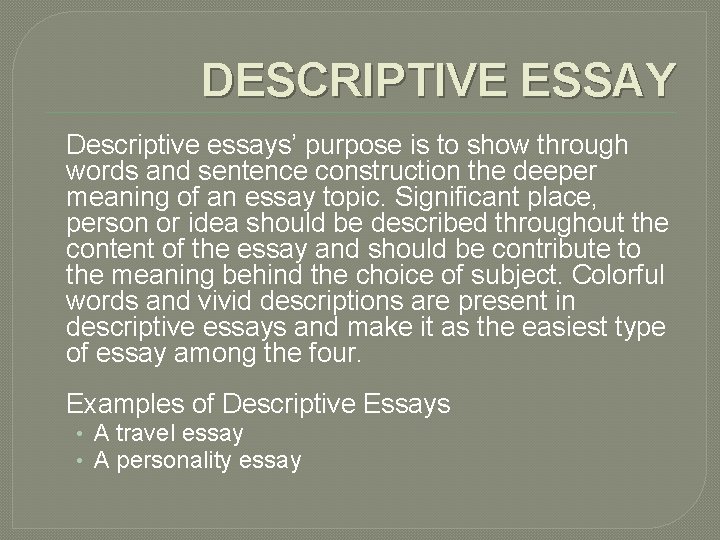 DESCRIPTIVE ESSAY

Descriptive essays' purpose is to show through words and sentence construction the deeper meaning of an essay topic. Significant place, person or idea should be described throughout the content of the essay and should be contribute to the meaning behind the choice of subject. Colorful words and vivid descriptions are present in descriptive essays and make it as the easiest type of essay among the four.

Examples of Descriptive Essays
• A travel essay
• A personality essay